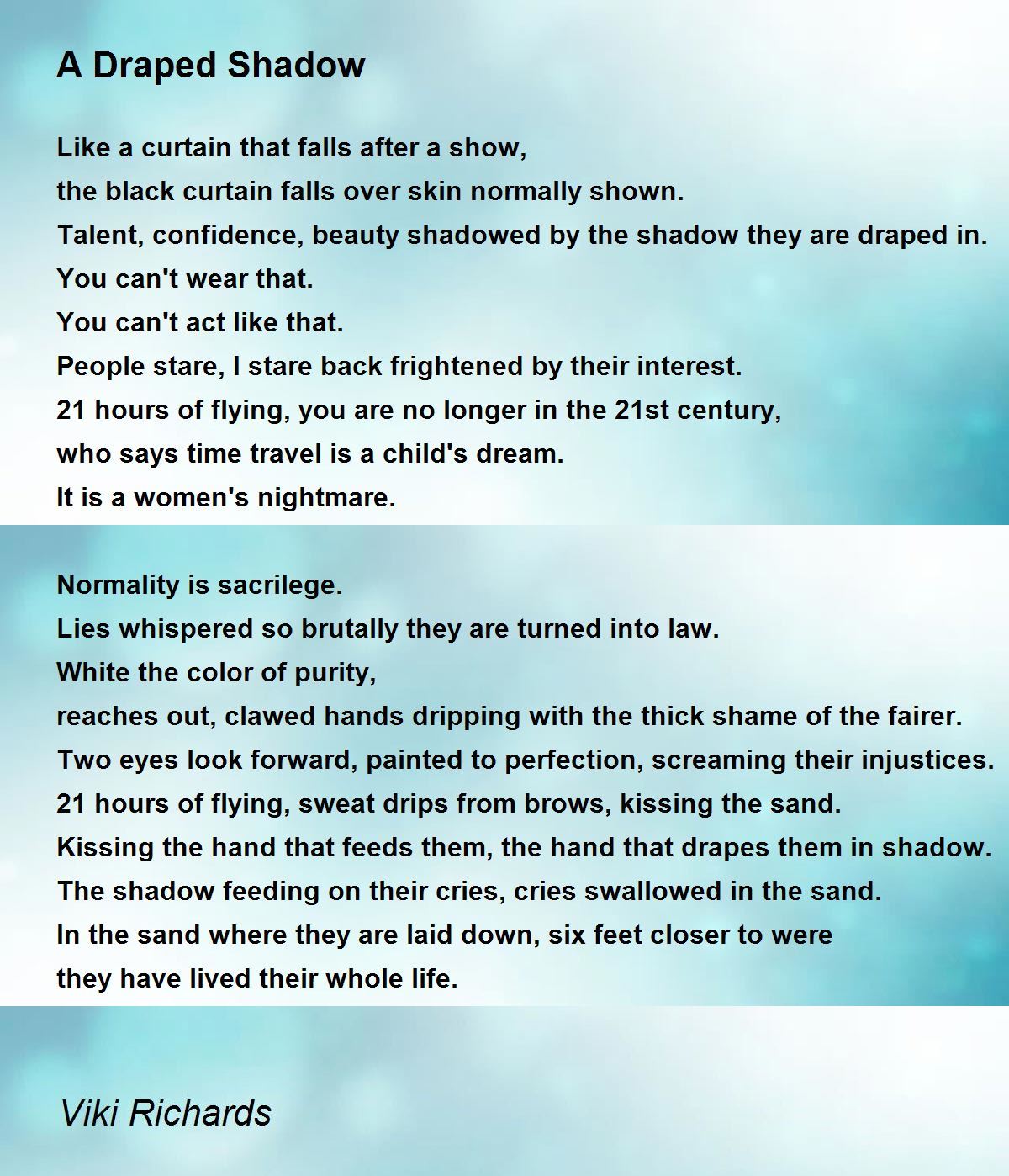 A Draped Shadow

Like a curtain that falls after a show,
the black curtain falls over skin normally shown.
Talent, confidence, beauty shadowed by the shadow they are draped in.
You can't wear that.
You can't act like that.
People stare, I stare back frightened by their interest.
21 hours of flying, you are no longer in the 21st century,
who says time travel is a child's dream.
It is a women's nightmare.

Normality is sacrilege.
Lies whispered so brutally they are turned into law.
White the color of purity,
reaches out, clawed hands dripping with the thick shame of the fairer.
Two eyes look forward, painted to perfection, screaming their injustices.
21 hours of flying, sweat drips from brows, kissing the sand.
Kissing the hand that feeds them, the hand that drapes them in shadow.
The shadow feeding on their cries, cries swallowed in the sand.
In the sand where they are laid down, six feet closer to were
they have lived their whole life.

Viki Richards